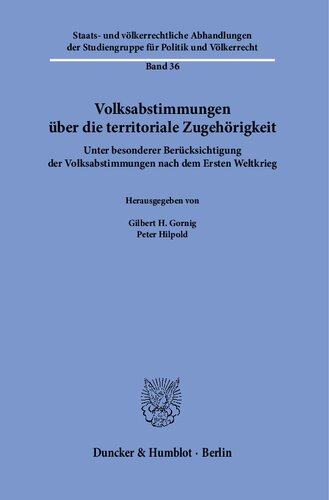 Staats- und völkerrechtliche Abhandlungen der Studiengruppe für Politik und Völkerrecht

Band 36

Volksabstimmungen über die territoriale Zugehörigkeit

Unter besonderer Berücksichtigung der Volksabstimmungen nach dem Ersten Weltkrieg

Herausgegeben von

Gilbert H. Gornig
Peter Hilpold

Duncker & Humblot · Berlin